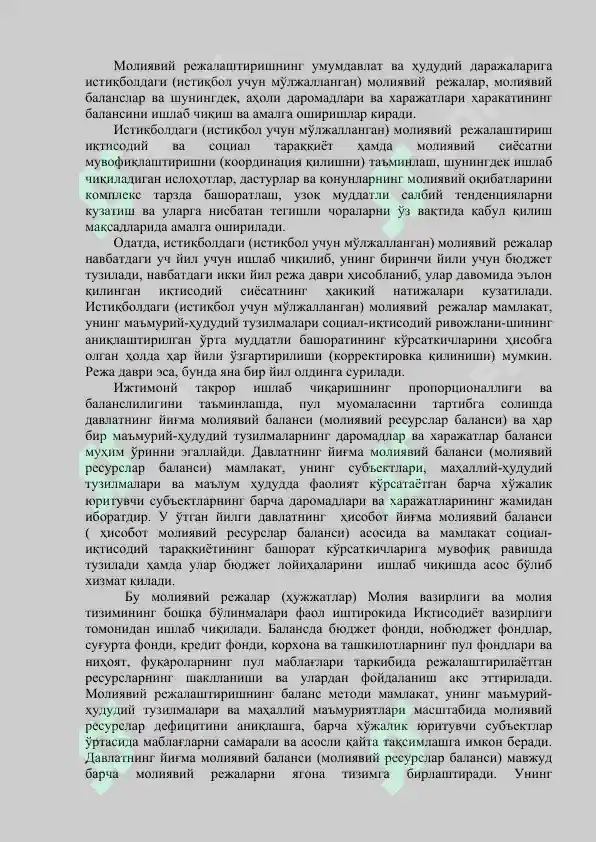 Молиявий режалаштиришнинг умумдавлат ва ҳудудий даражаларига истиқболдаги (истиқбол учун мўлжалланган) молиявий режалар, молиявий баланслар ва шунингдек, аҳоли даромадлари ва харажатлари ҳаракатининг балансини ишлаб чиқиш ва амалга оширишлар киради.

Истиқболдаги (истиқбол учун мўлжалланган) молиявий режалаштириш иқтисодий ва социал тараққиёт ҳамда молиявий сиёсатни мувофиқлаштиришни (координация қилишни) таъминлаш, шунингдек ишлаб чиқиладиган ислоҳотлар, дастурлар ва қонунларнинг молиявий оқибатларини комплекс тарзда башоратлаш, узоқ муддатли салбий тенденцияларни кузатиш ва уларга нисбатан тегишли чораларни ўз вақтида қабул қилиш мақсадларида амалга оширилади.

Одатда, истиқболдаги (истиқбол учун мўлжалланган) молиявий режалар навбатдаги уч йил учун ишлаб чиқилиб, унинг биринчи йили учун бюджет тузилади, навбатдаги икки йил режа даври ҳисобланиб, улар давомида эълон қилинган иқтисодий сиёсатнинг ҳақиқий натижалари кузатилади. Истиқболдаги (истиқбол учун мўлжалланган) молиявий режалар мамлакат, унинг маъмурий-ҳудудий тузилмалари социал-иқтисодий ривожлани-шининг аниқлаштирилган ўрта муддатли башоратининг кўрсаткичларини ҳисобга олган ҳолда ҳар йили ўзгартирилиши (корректировка қилиниши) мумкин. Режа даври эса, бунда яна бир йил олдинга сурилади.

Ижтимоий такрор ишлаб чиқаришнинг пропорционаллиги ва баланслилигини таъминлашда, пул муомаласини тартибга солишда давлатнинг йиғма молиявий баланси (молиявий ресурслар баланси) ва ҳар бир маъмурий-ҳудудий тузилмаларнинг даромадлар ва харажатлар баланси муҳим ўринни эгаллайди. Давлатнинг йиғма молиявий баланси (молиявий ресурслар баланси) мамлакат, унинг субъектлари, маҳаллий-ҳудудий тузилмалари ва маълум ҳудудда фаолият кўрсатаётган барча хўжалик юритувчи субъектларнинг барча даромадлари ва харажатларининг жамидан иборатдир. У ўтган йилги давлатнинг ҳисобот йиғма молиявий баланси ( ҳисобот молиявий ресурслар баланси) асосида ва мамлакат социал-иқтисодий тараққиётининг башорат кўрсаткичларига мувофиқ равишда тузилади ҳамда улар бюджет лойиҳаларини ишлаб чиқишда асос бўлиб хизмат қилади.

Бу молиявий режалар (ҳужжатлар) Молия вазирлиги ва молия тизимининг бошқа бўлинмалари фаол иштирокида Иқтисодиёт вазирлиги томонидан ишлаб чиқилади. Балансда бюджет фонди, нобюджет фондлар, суғурта фонди, кредит фонди, корхона ва ташкилотларнинг пул фондлари ва ниҳоят, фуқароларнинг пул маблағлари таркибида режалаштирилаётган ресурсларнинг шаклланиши ва улардан фойдаланиш акс эттирилади. Молиявий режалаштиришнинг баланс методи мамлакат, унинг маъмурий-ҳудудий тузилмалари ва маҳаллий маъмуриятлари масштабида молиявий ресурслар дефицитини аниқлашга, барча хўжалик юритувчи субъектлар ўртасида маблағларни самарали ва асосли қайта тақсимлашга имкон беради. Давлатнинг йиғма молиявий баланси (молиявий ресурслар баланси) мавжуд барча молиявий режаларни ягона тизимга бирлаштиради. Унинг